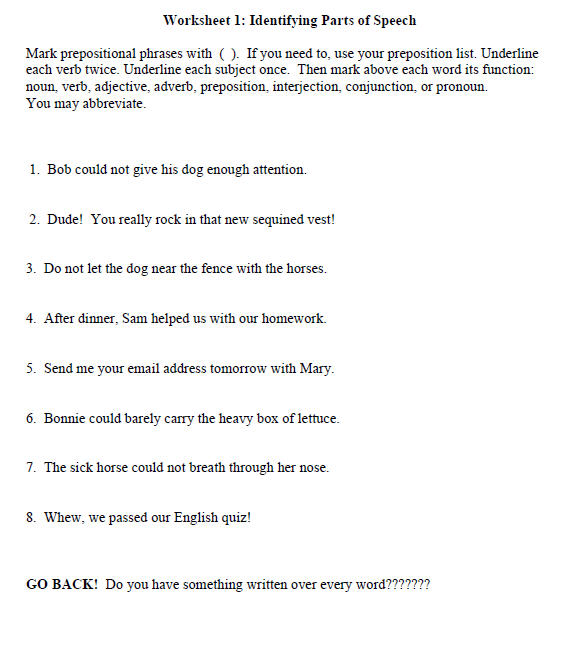 Worksheet 1: Identifying Parts of Speech

Mark prepositional phrases with ( ). If you need to, use your preposition list. Underline each verb twice. Underline each subject once. Then mark above each word its function: noun, verb, adjective, adverb, preposition, interjection, conjunction, or pronoun. You may abbreviate.

1. Bob could not give his dog enough attention.

2. Dude! You really rock in that new sequined vest!

3. Do not let the dog near the fence with the horses.

4. After dinner, Sam helped us with our homework.

5. Send me your email address tomorrow with Mary.

6. Bonnie could barely carry the heavy box of lettuce.

7. The sick horse could not breath through her nose.

8. Whew, we passed our English quiz!

GO BACK! Do you have something written over every word???????